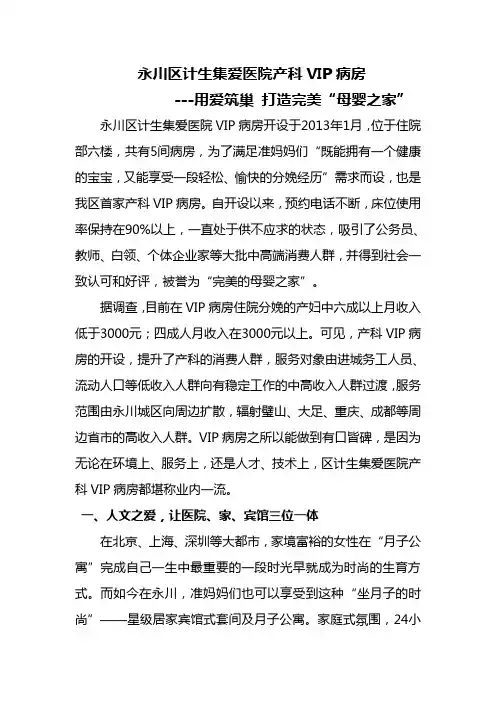 永川区计生集爱医院产科 VIP 病房

---用爱筑巢 打造完美“母婴之家”

永川区计生集爱医院 VIP 病房开设于2013年1月，位于住院部六楼，共有5间病房，为了满足准妈妈们“既能拥有一个健康的宝宝，又能享受一段轻松、愉快的分娩经历”需求而设，也是我区首家产科 VIP 病房。自开设以来，预约电话不断，床位使用率保持在90%以上，一直处于供不应求的状态，吸引了公务员、教师、白领、个体企业家等大批中高端消费人群，并得到社会一致认可和好评，被誉为“完美的母婴之家”。

据调查，目前在 VIP 病房住院分娩的产妇中六成以上月收入低于3000元；四成人月收入在3000元以上。可见，产科 VIP 病房的开设，提升了产科的消费人群，服务对象由进城务工人员、流动人口等低收入人群向有稳定工作的中高收入人群过渡，服务范围由永川城区向周边扩散，辐射璧山、大足、重庆、成都等周边省市的高收入人群。VIP 病房之所以能做到有口皆碑，是因为无论在环境上、服务上，还是人才、技术上，区计生集爱医院产科 VIP 病房都堪称业内一流。

一、人文之爱，让医院、家、宾馆三位一体

在北京、上海、深圳等大都市，家境富裕的女性在“月子公寓”完成自己一生中最重要的一段时光早就成为时尚的生育方式。而如今在永川，准妈妈们也可以享受到这种“坐月子的时尚”——星级居家宾馆式套间及月子公寓。家庭式氛围，24小